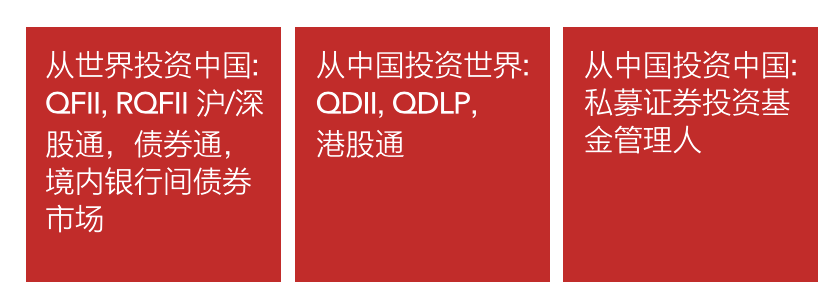 从世界投资中国:
QFII, RQFII 沪/深股通，债券通，境内银行间债券市场

从中国投资世界:
QDII, QDLP,
港股通

从中国投资中国:
私募证券投资基金管理人